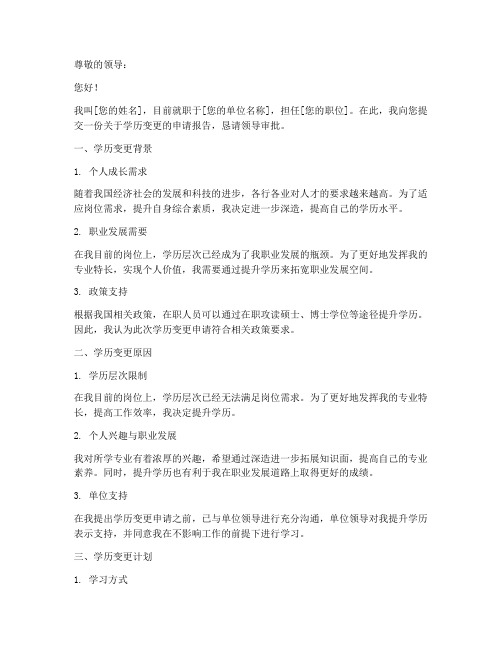 尊敬的领导：

您好！

我叫[您的姓名]，目前就职于[您的单位名称]，担任[您的职位]。在此，我向您提交一份关于学历变更的申请报告，恳请领导审批。

一、学历变更背景

1. 个人成长需求

随着我国经济社会的发展和科技的进步，各行各业对人才的要求越来越高。为了适应岗位需求，提升自身综合素质，我决定进一步深造，提高自己的学历水平。

2. 职业发展需要

在我目前的岗位上，学历层次已经成为了我职业发展的瓶颈。为了更好地发挥我的专业特长，实现个人价值，我需要通过提升学历来拓宽职业发展空间。

3. 政策支持

根据我国相关政策，在职人员可以通过在职攻读硕士、博士学位等途径提升学历。因此，我认为此次学历变更申请符合相关政策要求。

二、学历变更原因

1. 学历层次限制

在我目前的岗位上，学历层次已经无法满足岗位需求。为了更好地发挥我的专业特长，提高工作效率，我决定提升学历。

2. 个人兴趣与职业发展

我对所学专业有着浓厚的兴趣，希望通过深造进一步拓展知识面，提高自己的专业素养。同时，提升学历也有利于我在职业发展道路上取得更好的成绩。

3. 单位支持

在我提出学历变更申请之前，已与单位领导进行充分沟通，单位领导对我提升学历表示支持，并同意我在不影响工作的前提下进行学习。

三、学历变更计划

1. 学习方式